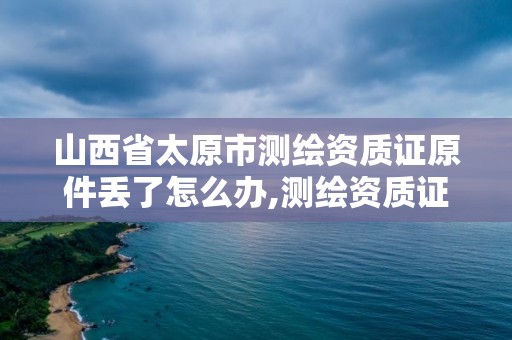 山西省太原市测绘资质证原件丢了怎么办,测绘资质证